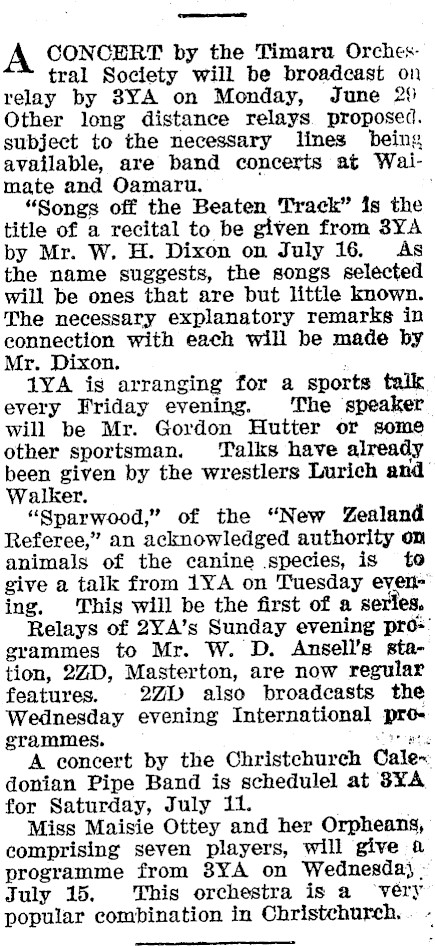 A CONCERT by the Timaru Orchestral Society will be broadcast on relay by 3YA on Monday, June 29 Other long distance relays proposed. subject to the necessary lines being available, are band concerts at Waimate and Oamaru.

"Songs off the Beaten Track" is the title of a recital to be given from 3YA by Mr. W. H. Dixon on July 16. As the name suggests, the songs selected will be ones that are but little known. The necessary explanatory remarks in connection with each will be made by Mr. Dixon.

1YA is arranging for a sports talk every Friday evening. The speaker will be Mr. Gordon Hutter or some other sportsman. Talks have already been given by the wrestlers Lurich and Walker.

"Sparwood," of the "New Zealand Referee," an acknowledged authority on animals of the canine species, is to give a talk from 1YA on Tuesday evening. This will be the first of a series.

Relays of 2YA's Sunday evening programmes to Mr. W. D. Ansell's station, 2ZD, Masterton, are now regular features. 2ZD also broadcasts the Wednesday evening International programmes.

A concert by the Christchurch Caledonian Pipe Band is schedulel at 3YA for Saturday, July 11.

Miss Maisie Ottey and her Orpheans, comprising seven players, will give a programme from 3YA on Wednesday July 15. This orchestra is a very popular combination in Christchurch.